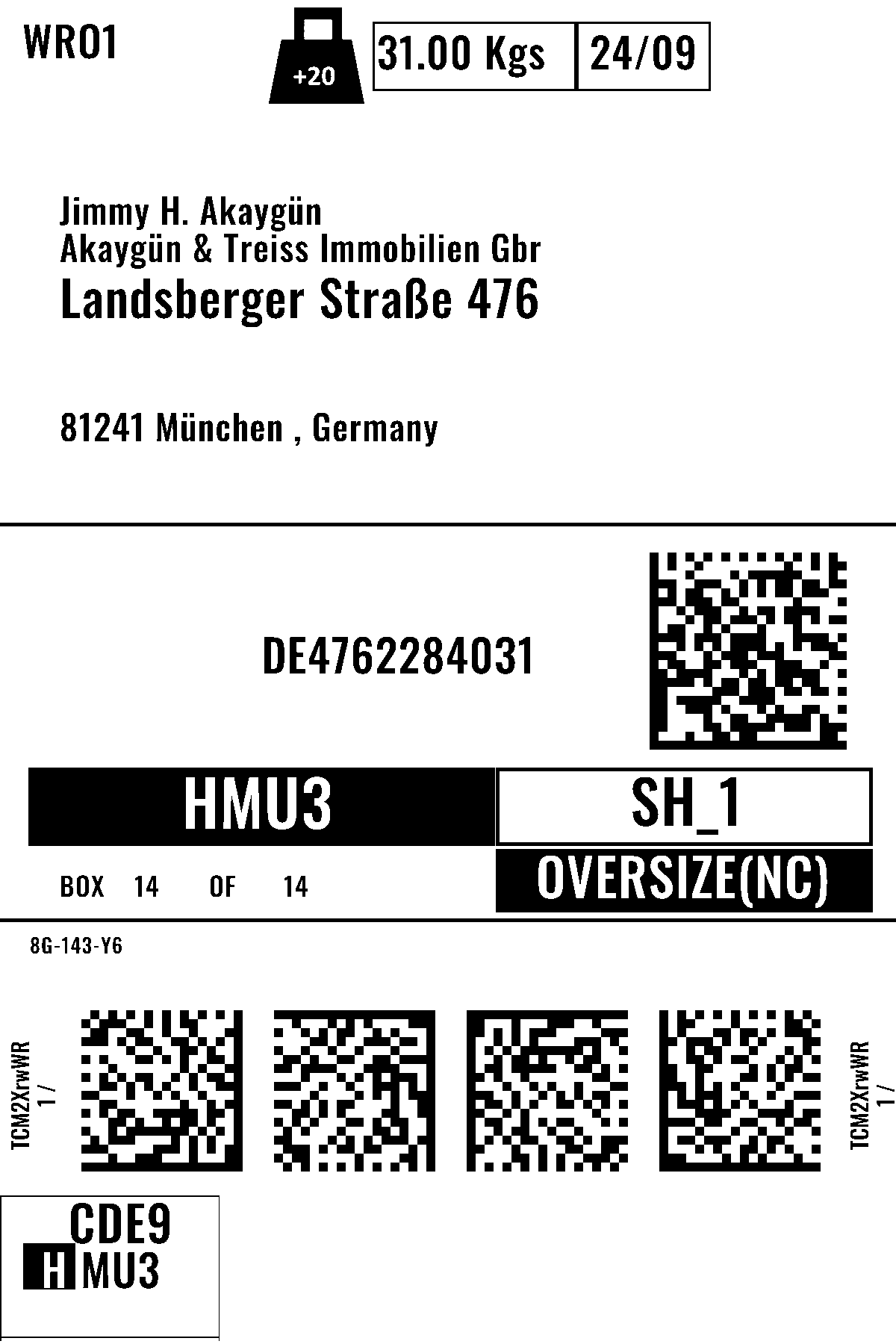 WRO1

+20

31.00 Kgs

24/09

Jimmy H. Akaygün
Akaygün & Treiss Immobilien Gbr
Landsberger Straße 476

81241 München , Germany

DE4762284031

HMU3

SH_1

BOX 14 OF 14

OVERSIZE(NC)

8G-143-Y6

TCM2XrwWR
1 /

TCM2XrwWR
1 /

CDE9
HMU3